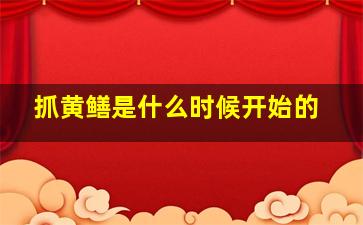 抓黄鳝是什么时候开始的